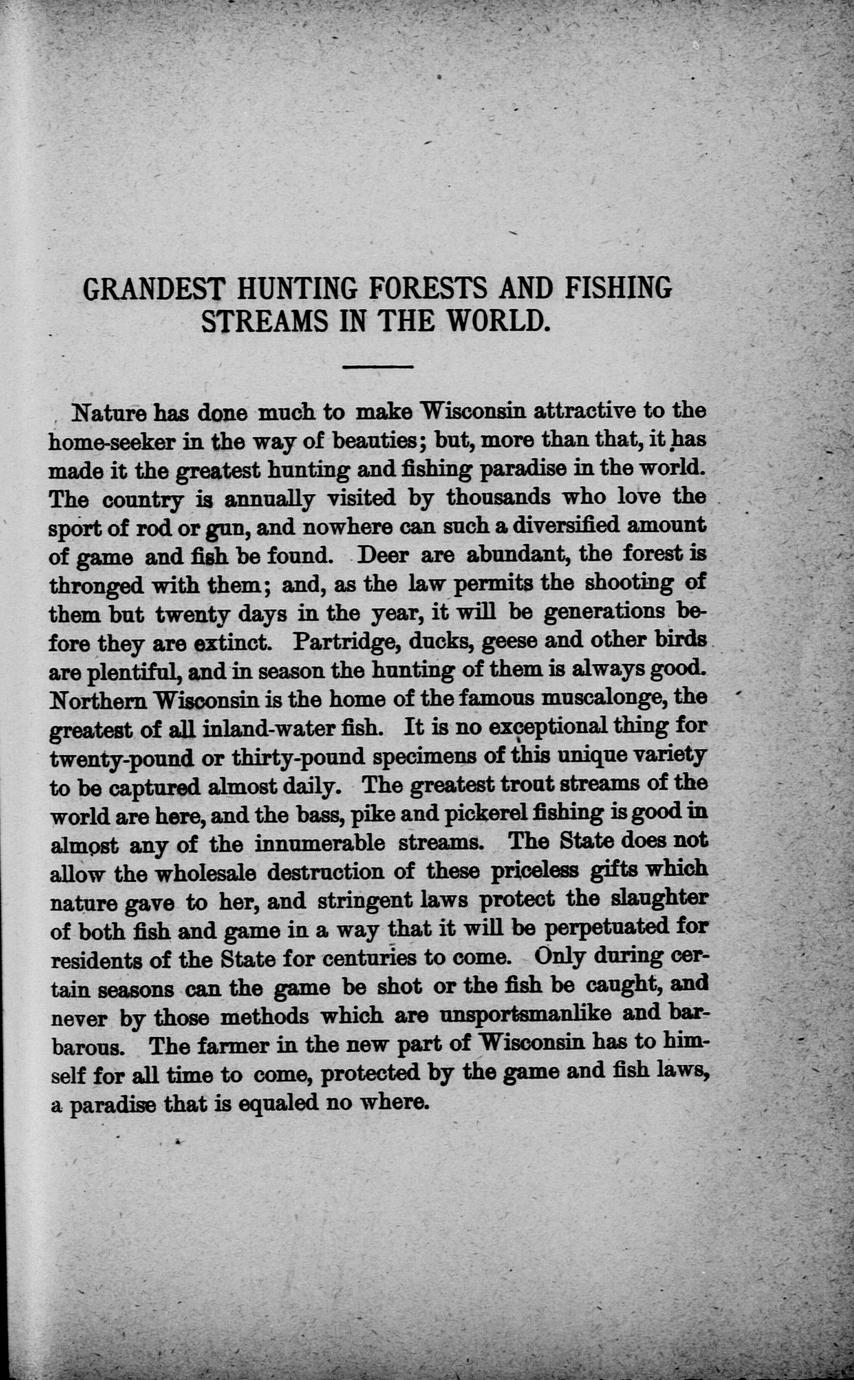 GRANDEST HUNTING FORESTS AND FISHING STREAMS IN THE WORLD.

Nature has done much to make Wisconsin attractive to the home-seeker in the way of beauties; but, more than that, it has made it the greatest hunting and fishing paradise in the world. The country is annually visited by thousands who love the sport of rod or gun, and nowhere can such a diversified amount of game and fish be found. Deer are abundant, the forest is thronged with them; and, as the law permits the shooting of them but twenty days in the year, it will be generations before they are extinct. Partridge, ducks, geese and other birds are plentiful, and in season the hunting of them is always good. Northern Wisconsin is the home of the famous muscalonge, the greatest of all inland-water fish. It is no exceptional thing for twenty-pound or thirty-pound specimens of this unique variety to be captured almost daily. The greatest trout streams of the world are here, and the bass, pike and pickerel fishing is good in almost any of the innumerable streams. The State does not allow the wholesale destruction of these priceless gifts which nature gave to her, and stringent laws protect the slaughter of both fish and game in a way that it will be perpetuated for residents of the State for centuries to come. Only during certain seasons can the game be shot or the fish be caught, and never by those methods which are unsportsmanlike and barbarous. The farmer in the new part of Wisconsin has to himself for all time to come, protected by the game and fish laws, a paradise that is equaled no where.